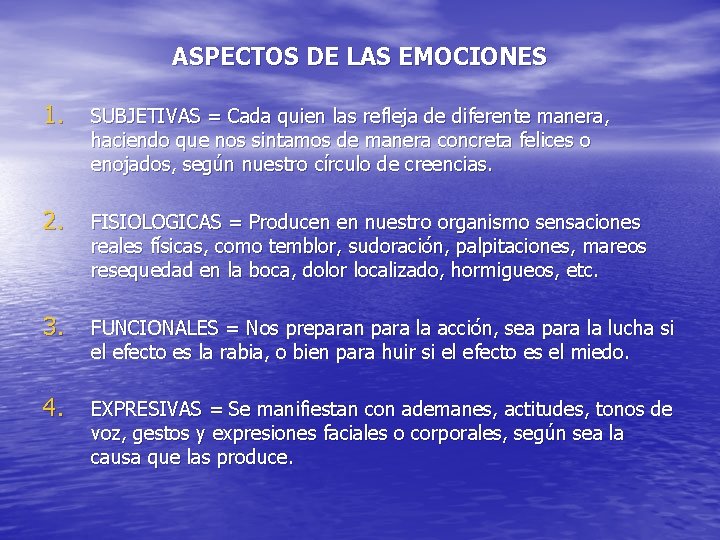 ASPECTOS DE LAS EMOCIONES

1. SUBJETIVAS = Cada quien las refleja de diferente manera, haciendo que nos sintamos de manera concreta felices o enojados, según nuestro círculo de creencias.

2. FISIOLOGICAS = Producen en nuestro organismo sensaciones reales físicas, como temblor, sudoración, palpitaciones, mareos resequedad en la boca, dolor localizado, hormigueos, etc.

3. FUNCIONALES = Nos preparan para la acción, sea para la lucha si el efecto es la rabia, o bien para huir si el efecto es el miedo.

4. EXPRESIVAS = Se manifiestan con ademanes, actitudes, tonos de voz, gestos y expresiones faciales o corporales, según sea la causa que las produce.